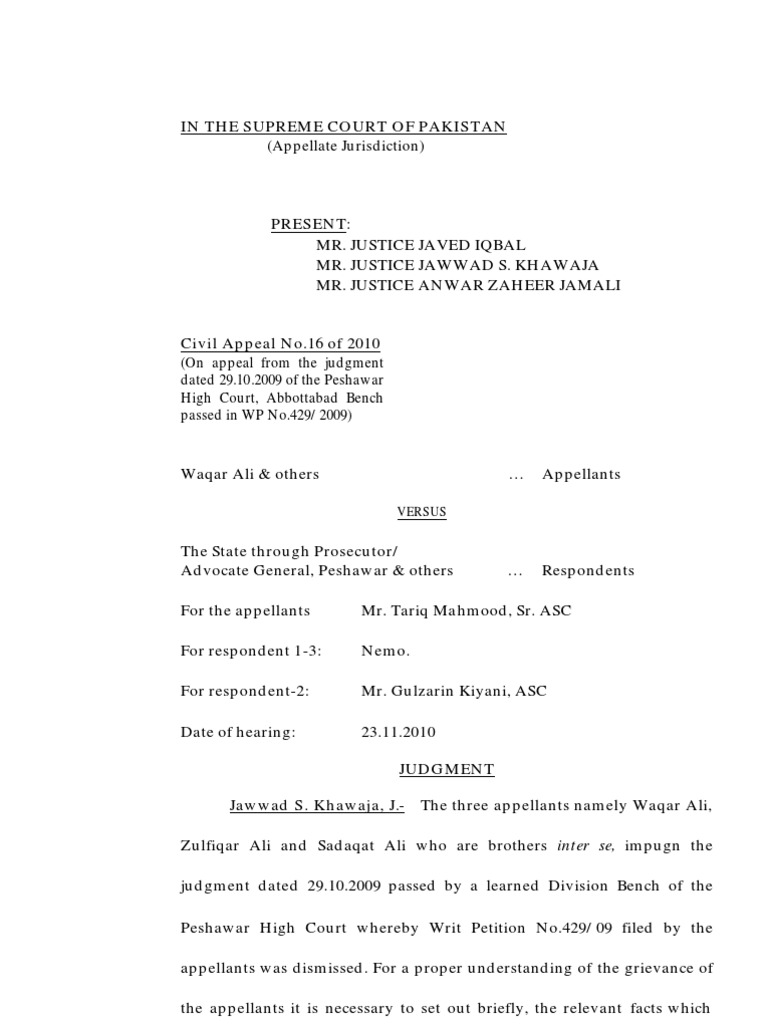 IN THE SUPREME COURT OF PAKISTAN
(Appellate Jurisdiction)

PRESENT:
MR. JUSTICE JAVED IQBAL
MR. JUSTICE JAWWAD S. KHAWAJA
MR. JUSTICE ANWAR ZAHEER JAMALI

Civil Appeal No.16 of 2010
(On appeal from the judgment dated 29.10.2009 of the Peshawar High Court, Abbottabad Bench passed in WP No.429/ 2009)

Waqar Ali & others ... Appellants

VERSUS

The State through Prosecutor/ Advocate General, Peshawar & others ... Respondents

For the appellants Mr. Tariq Mahmood, Sr. ASC

For respondent 1-3: Nemo.

For respondent-2: Mr. Gulzarin Kiyani, ASC

Date of hearing: 23.11.2010

JUDGMENT

Jawwad S. Khawaja, J.- The three appellants namely Waqar Ali, Zulfiqar Ali and Sadaqat Ali who are brothers inter se, impugn the judgment dated 29.10.2009 passed by a learned Division Bench of the Peshawar High Court whereby Writ Petition No.429/ 09 filed by the appellants was dismissed. For a proper understanding of the grievance of the appellants it is necessary to set out briefly, the relevant facts which